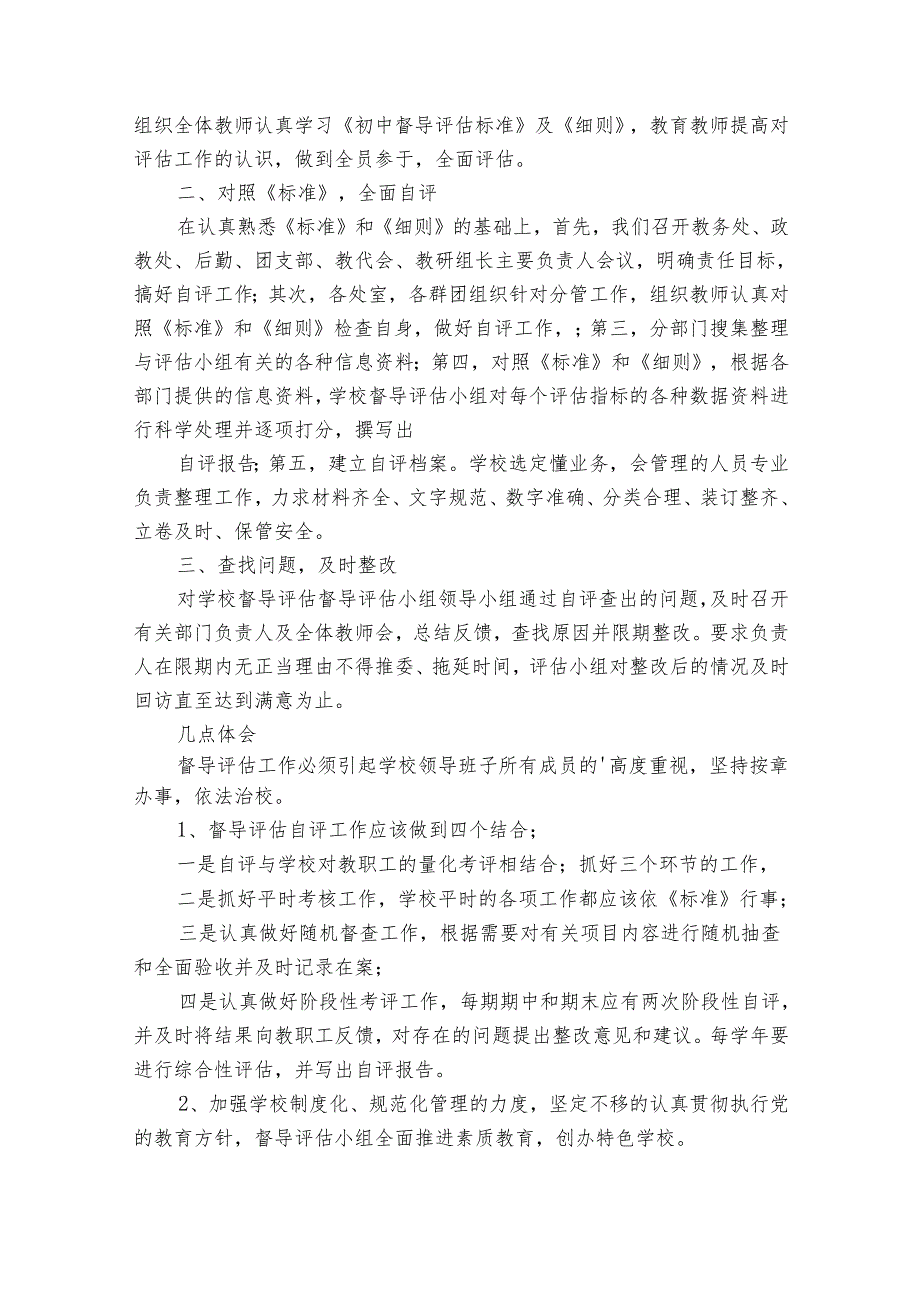 组织全体教师认真学习《初中督导评估标准》及《细则》，教育教师提高对评估工作的认识，做到全员参于，全面评估。

二、对照《标准》，全面自评

在认真熟悉《标准》和《细则》的基础上，首先，我们召开教务处、政教处、后勤、团支部、教代会、教研组长主要负责人会议，明确责任目标，搞好自评工作；其次，各处室，各群团组织针对分管工作，组织教师认真对照《标准》和《细则》检查自身，做好自评工作，；第三，分部门搜集整理与评估小组有关的各种信息资料；第四，对照《标准》和《细则》，根据各部门提供的信息资料，学校督导评估小组对每个评估指标的各种数据资料进行科学处理并逐项打分，撰写出

自评报告；第五，建立自评档案。学校选定懂业务，会管理的人员专业负责整理工作，力求材料齐全、文字规范、数字准确、分类合理、装订整齐、立卷及时、保管安全。

三、查找问题，及时整改

对学校督导评估督导评估小组领导小组通过自评查出的问题，及时召开有关部门负责人及全体教师会，总结反馈，查找原因并限期整改。要求负责人在限期内无正当理由不得推委、拖延时间，评估小组对整改后的情况及时回访直至达到满意为止。

几点体会

督导评估工作必须引起学校领导班子所有成员的'高度重视，坚持按章办事，依法治校。

1、督导评估自评工作应该做到四个结合；

一是自评与学校对教职工的量化考评相结合；抓好三个环节的工作，

二是抓好平时考核工作，学校平时的各项工作都应该依《标准》行事；

三是认真做好随机督查工作，根据需要对有关项目内容进行随机抽查和全面验收并及时记录在案；

四是认真做好阶段性考评工作，每期期中和期末应有两次阶段性自评，并及时将结果向教职工反馈，对存在的问题提出整改意见和建议。每学年要进行综合性评估，并写出自评报告。

2、加强学校制度化、规范化管理的力度，坚定不移的认真贯彻执行党的教育方针，督导评估小组全面推进素质教育，创办特色学校。